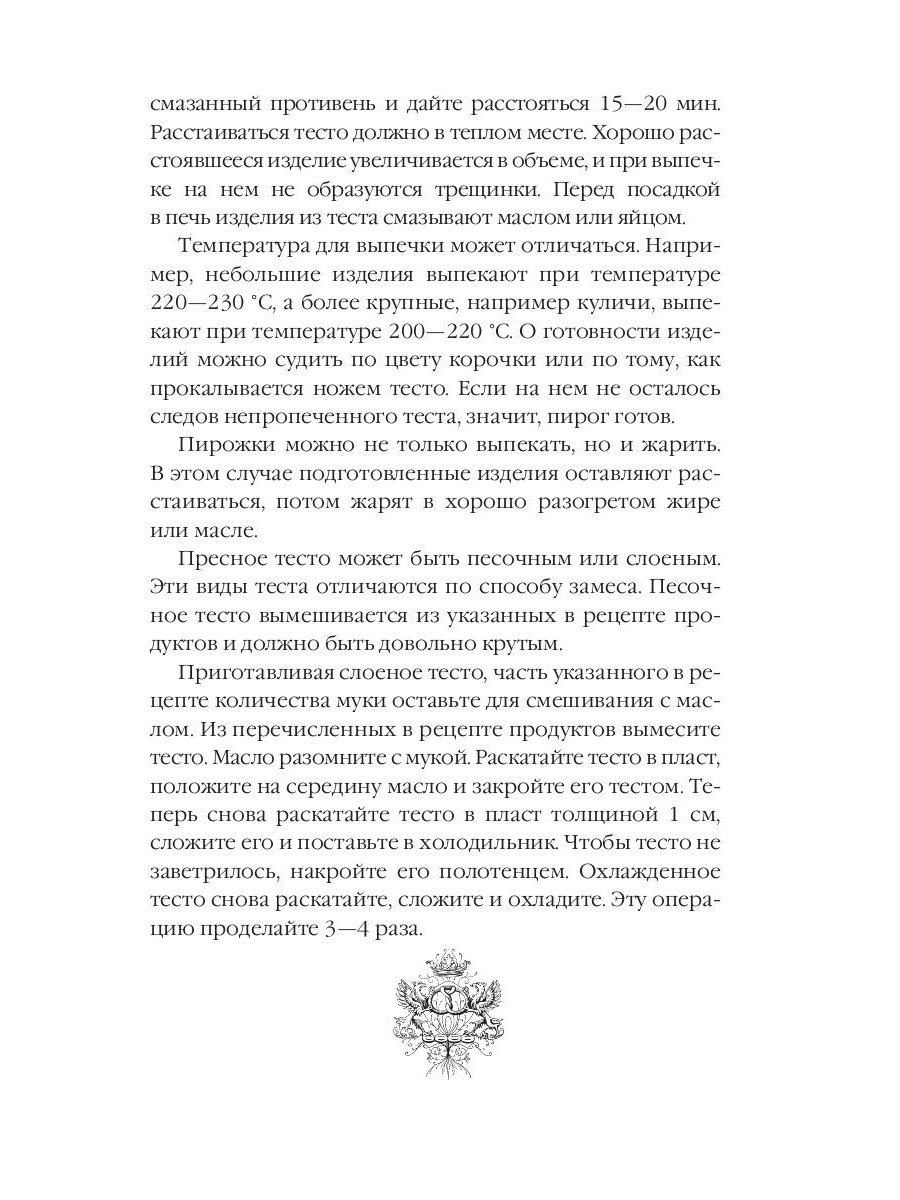 смазанный противень и дайте расстояться 15—20 мин. Расстаиваться тесто должно в теплом месте. Хорошо расстоявшееся изделие увеличивается в объеме, и при выпечке на нем не образуются трещинки. Перед посадкой в печь изделия из теста смазывают маслом или яйцом.

Температура для выпечки может отличаться. Например, небольшие изделия выпекают при температуре 220—230 °С, а более крупные, например куличи, выпекают при температуре 200—220 °С. О готовности изделий можно судить по цвету корочки или по тому, как прокалывается ножем тесто. Если на нем не осталось следов непропеченного теста, значит, пирог готов.

Пирожки можно не только выпекать, но и жарить. В этом случае подготовленные изделия оставляют расстаиваться, потом жарят в хорошо разогретом жире или масле.

Пресное тесто может быть песочным или слоеным. Эти виды теста отличаются по способу замеса. Песочное тесто вымешивается из указанных в рецепте продуктов и должно быть довольно крутым.

Приготавливая слоеное тесто, часть указанного в рецепте количества муки оставьте для смешивания с маслом. Из перечисленных в рецепте продуктов вымесите тесто. Масло разомните с мукой. Раскатайте тесто в пласт, положите на середину масло и закройте его тестом. Теперь снова раскатайте тесто в пласт толщиной 1 см, сложите его и поставьте в холодильник. Чтобы тесто не заветрилось, накройте его полотенцем. Охлажденное тесто снова раскатайте, сложите и охладите. Эту операцию проделайте 3—4 раза.